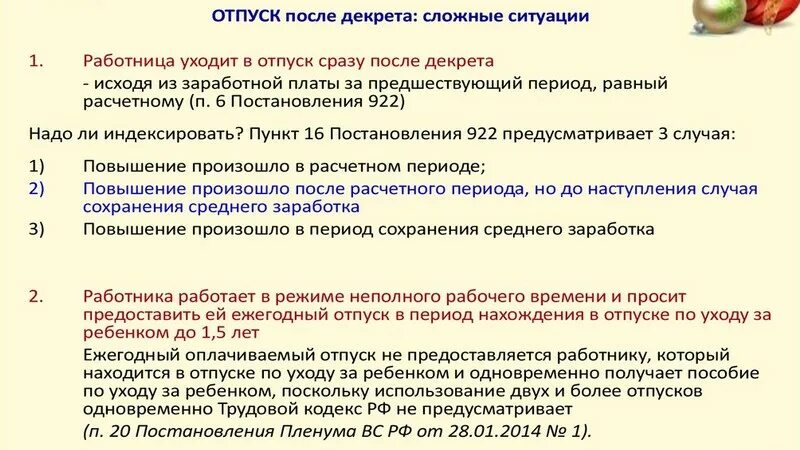 ОТПУСК после декрета: сложные ситуации

1. Работница уходит в отпуск сразу после декрета
- исходя из заработной платы за предшествующий период, равный расчетному (п. 6 Постановления 922)

Надо ли индексировать? Пункт 16 Постановления 922 предусматривает 3 случая:

1) Повышение произошло в расчетном периоде;
2) Повышение произошло после расчетного периода, но до наступления случая сохранения среднего заработка
3) Повышение произошло в период сохранения среднего заработка

2. Работника работает в режиме неполного рабочего времени и просит предоставить ей ежегодный отпуск в период нахождения в отпуске по уходу за ребенком до 1,5 лет
Ежегодный оплачиваемый отпуск не предоставляется работнику, который находится в отпуске по уходу за ребенком и одновременно получает пособие по уходу за ребенком, поскольку использование двух и более отпусков одновременно Трудовой кодекс РФ не предусматривает
(п. 20 Постановления Пленума ВС РФ от 28.01.2014 № 1).